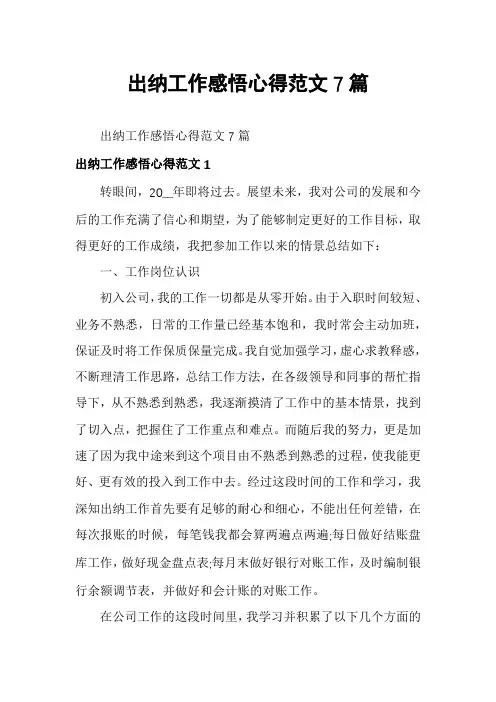 出纳工作感悟心得范文 7 篇

出纳工作感悟心得范文 7 篇

出纳工作感悟心得范文 1

转眼间，20__年即将过去。展望未来，我对公司的发展和今后的工作充满了信心和期望，为了能够制定更好的工作目标，取得更好的工作成绩，我把参加工作以来的情景总结如下：

一、工作岗位认识

初入公司，我的工作一切都是从零开始。由于入职时间较短、业务不熟悉，日常的工作量已经基本饱和，我时常会主动加班，保证及时将工作保质保量完成。我自觉加强学习，虚心求教释惑，不断理清工作思路，总结工作方法，在各级领导和同事的帮忙指导下，从不熟悉到熟悉，我逐渐摸清了工作中的基本情景，找到了切入点，把握住了工作重点和难点。而随后我的努力，更是加速了因为我中途来到这个项目由不熟悉到熟悉的过程，使我能更好、更有效的投入到工作中去。经过这段时间的工作和学习，我深知出纳工作首先要有足够的耐心和细心，不能出任何差错，在每次报账的时候，每笔钱我都会算两遍点两遍;每日做好结账盘库工作，做好现金盘点表;每月末做好银行对账工作，及时编制银行余额调节表，并做好和会计账的对账工作。

在公司工作的这段时间里，我学习并积累了以下几个方面的